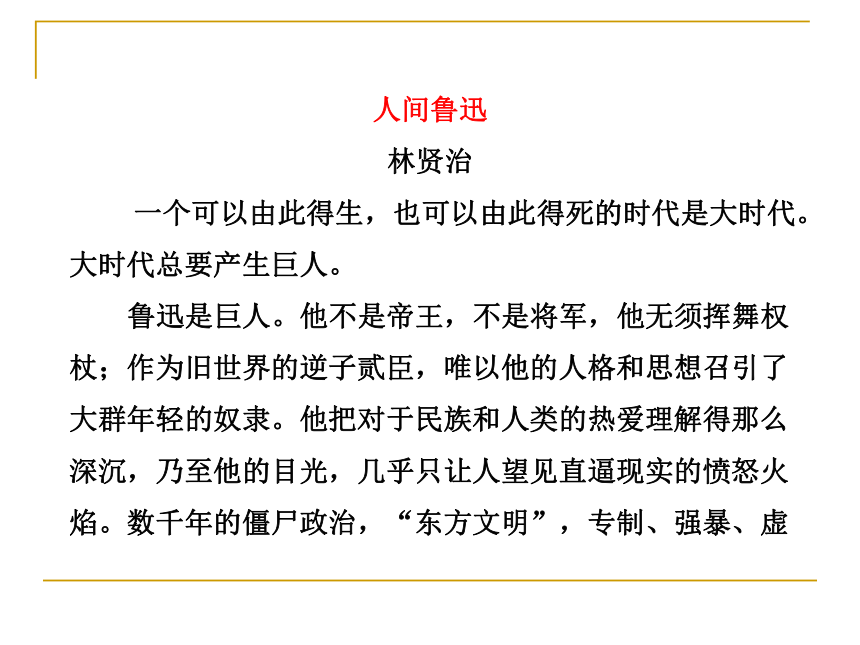 人间鲁迅

林贤治

一个可以由此得生，也可以由此得死的时代是大时代。大时代总要产生巨人。

鲁迅是巨人。他不是帝王，不是将军，他无须挥舞权杖；作为旧世界的逆子贰臣，唯以他的人格和思想召引了大群年轻的奴隶。他把对于民族和人类的热爱理解得那么深沉，乃至他的目光，几乎只让人望见直逼现实的愤怒火焰。数千年的僵尸政治，“东方文明”，专制、强暴、虚